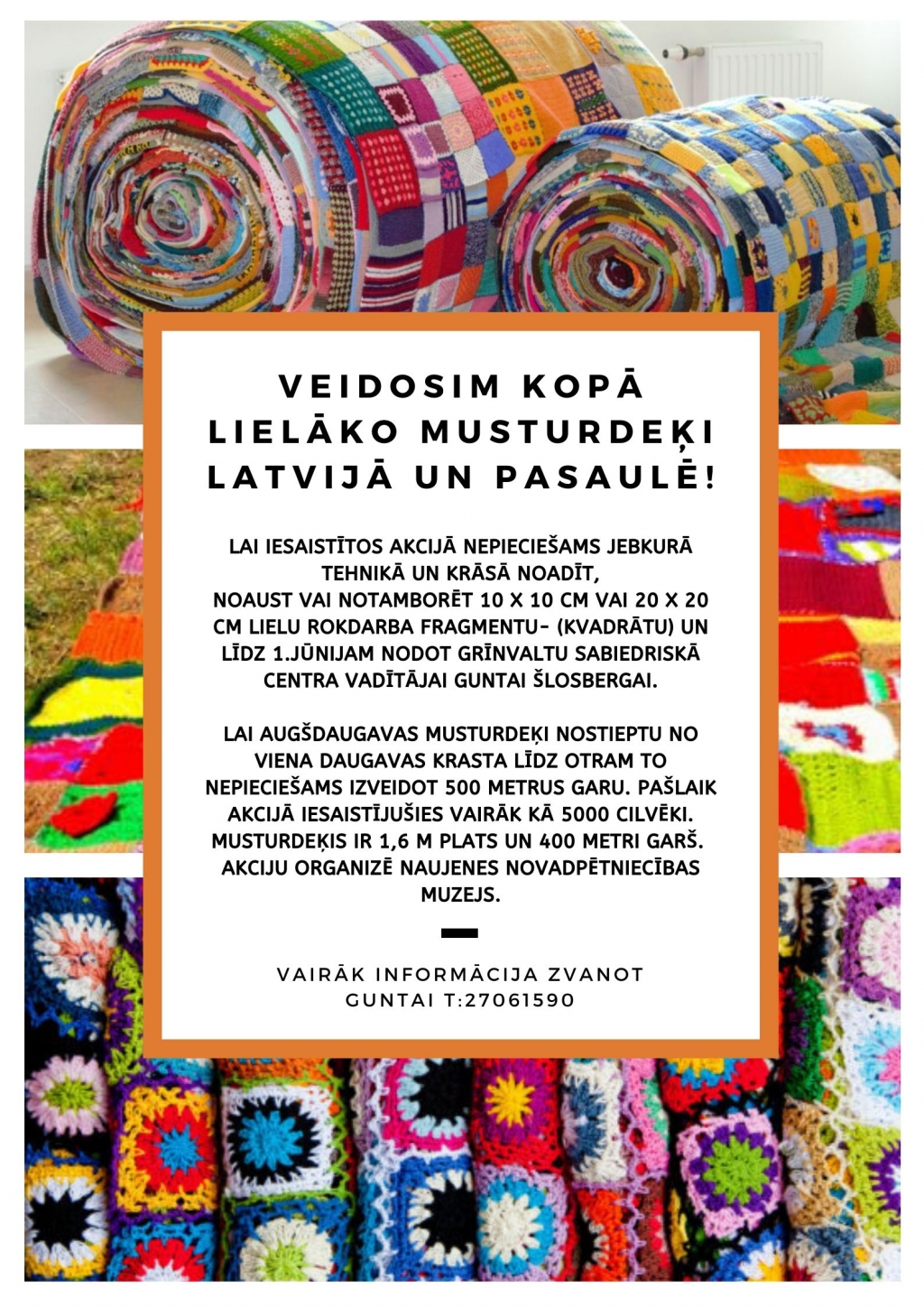 VEIDOSIM KOPĀ LIELĀKO MUSTURDEĶI LATVIJĀ UN PASAULĒ!

LAI IESAISTĪTOS AKCIJĀ NEPIECIEŠAMS JEBKURĀ TEHNIKĀ UN KRĀSĀ NOADĪT, NOAUST VAI NOTAMBORĒT 10 X 10 CM VAI 20 X 20 CM LIELU ROKDARBA FRAGMENTU- (KVADRĀTU) UN LĪDZ 1.JŪNIJAM NODOT GRĪNVALTU SABIEDRISKĀ CENTRA VADĪTĀJAI GUNTAI ŠLOSBERGAI.

LAI AUGŠDAUGAVAS MUSTURDEĶI NOSTIEPTU NO VIENA DAUGAVAS KRASTA LĪDZ OTRAM TO NEPIECIEŠAMS IZVEIDOT 500 METRUS GARU. PAŠLAIK AKCIJĀ IESAISTĪJUŠIES VAIRĀK KĀ 5000 CILVĒKI. MUSTURDEĶIS IR 1,6 M PLATS UN 400 METRI GARŠ. AKCIJU ORGANIZĒ NAUJENES NOVADPĒTNIECĪBAS MUZEJS.

VAIRĀK INFORMĀCIJA ZVANOT GUNTAI T:27061590